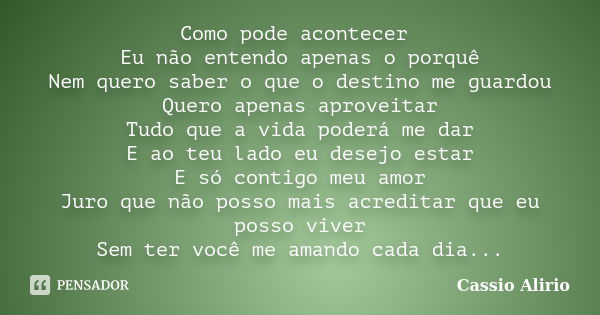 Como pode acontecer
Eu não entendo apenas o porquê
Nem quero saber o que o destino me guardou
Quero apenas aproveitar
Tudo que a vida poderá me dar
E ao teu lado eu desejo estar
E só contigo meu amor
Juro que não posso mais acreditar que eu posso viver
Sem ter você me amando cada dia...

PENSADOR

Cassio Alirio